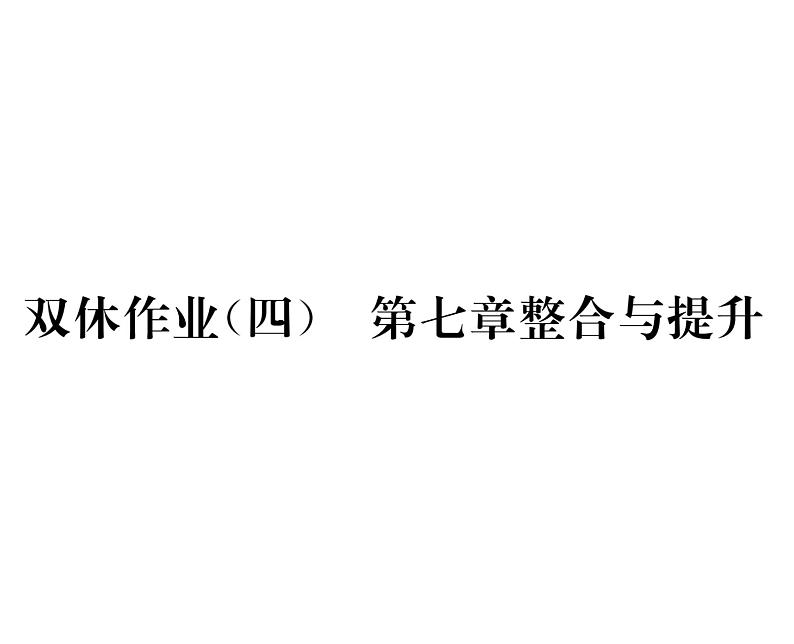 双休作业(四)　第七章整合与提升